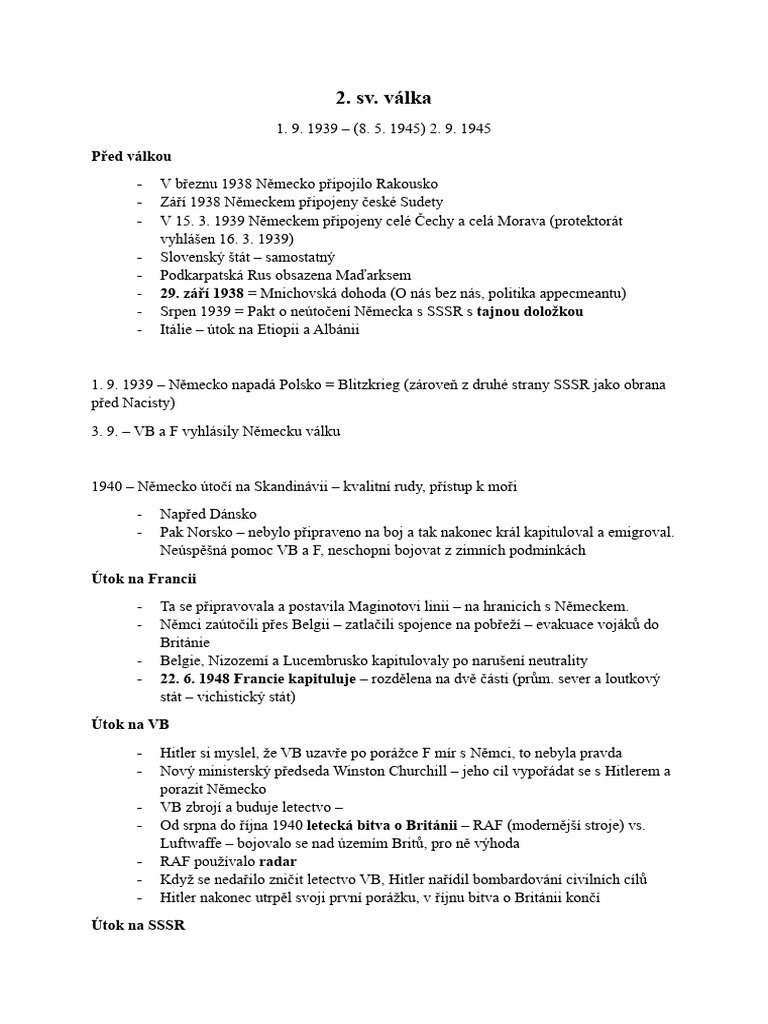 2. sv. válka

1. 9. 1939 – (8. 5. 1945) 2. 9. 1945

Před válkou

- V březnu 1938 Německo připojilo Rakousko
- Září 1938 Německem připojeny české Sudety
- V 15. 3. 1939 Německem připojeny celé Čechy a celá Morava (protektorát vyhlášen 16. 3. 1939)
- Slovenský štát – samostatný
- Podkarpatská Rus obsazena Maďarksem
- 29. září 1938 = Mnichovská dohoda (O nás bez nás, politika appecmeantu)
- Srpen 1939 = Pakt o neútočení Německa s SSSR s tajnou doložkou
- Itálie – útok na Etiopii a Albánii

1. 9. 1939 – Německo napadá Polsko = Blitzkrieg (zároveň z druhé strany SSSR jako obrana před Nacisty)

3. 9. – VB a F vyhlásily Německu válku

1940 – Německo útočí na Skandinávii – kvalitní rudy, přístup k moři

- Napřed Dánsko
- Pak Norsko – nebylo připraveno na boj a tak nakonec král kapituloval a emigroval. Neúspěšná pomoc VB a F, neschopni bojovat z zimních podmínkách

Útok na Francii

- Ta se připravovala a postavila Maginotovi linii – na hranicích s Německem.
- Němci zaútočili přes Belgii – zatlačili spojence na pobřeží – evakuace vojáků do Británie
- Belgie, Nizozemí a Lucembrusko kapitulovaly po narušení neutrality
- 22. 6. 1948 Francie kapituluje – rozdělena na dvě části (prům. sever a loutkový stát – vichistický stát)

Útok na VB

- Hitler si myslel, že VB uzavře po porážce F mír s Němci, to nebyla pravda
- Nový ministerský předseda Winston Churchill – jeho cíl vypořádat se s Hitlerem a porazit Německo
- VB zbrojí a buduje letectvo –
- Od srpna do října 1940 letecká bitva o Británii – RAF (modernější stroje) vs. Luftwaffe – bojovalo se nad územím Britů, pro ně výhoda
- RAF používalo radar
- Když se nedařilo zničit letectvo VB, Hitler nařídil bombardování civilních cílů
- Hitler nakonec utrpěl svoji první porážku, v říjnu bitva o Británii končí

Útok na SSSR